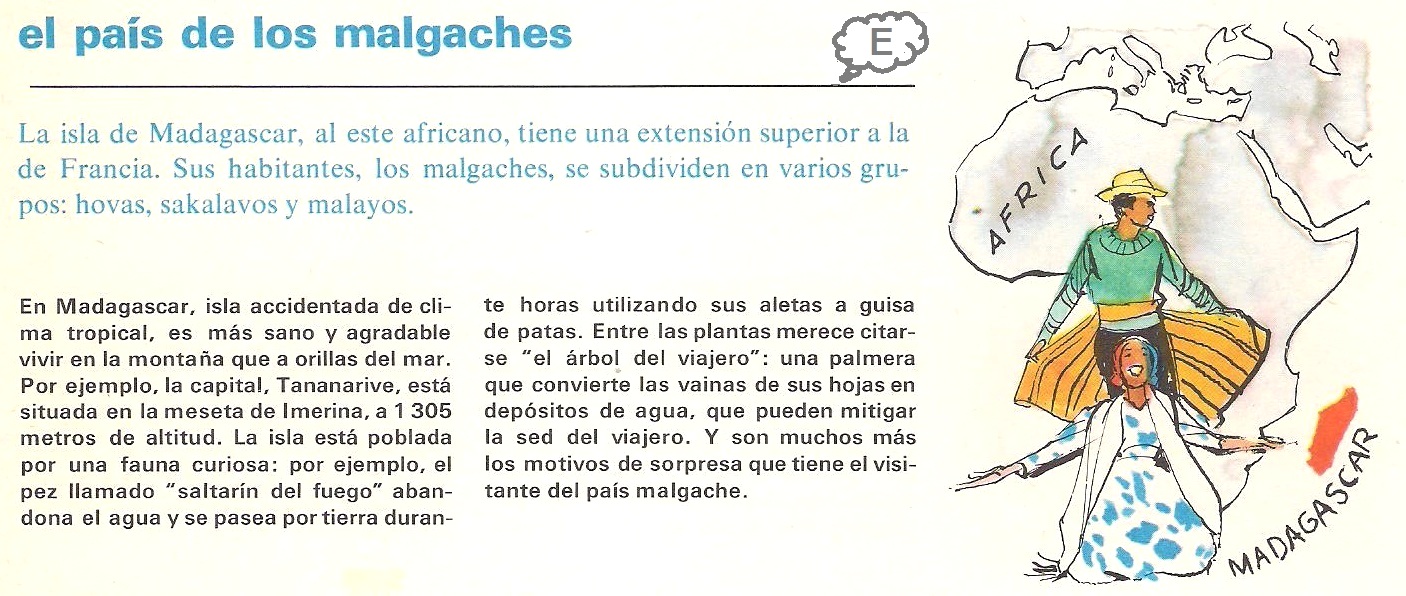 el país de los malgaches

E

La isla de Madagascar, al este africano, tiene una extensión superior a la de Francia. Sus habitantes, los malgaches, se subdividen en varios grupos: hovas, sakalavos y malayos.

En Madagascar, isla accidentada de clima tropical, es más sano y agradable vivir en la montaña que a orillas del mar. Por ejemplo, la capital, Tananarive, está situada en la meseta de Imerina, a 1 305 metros de altitud. La isla está poblada por una fauna curiosa: por ejemplo, el pez llamado "saltarín del fuego" abandona el agua y se pasea por tierra durante horas utilizando sus aletas a guisa de patas. Entre las plantas merece citarse "el árbol del viajero": una palmera que convierte las vainas de sus hojas en depósitos de agua, que pueden mitigar la sed del viajero. Y son muchos más los motivos de sorpresa que tiene el visitante del país malgache.

AFRICA

MADAGASCAR